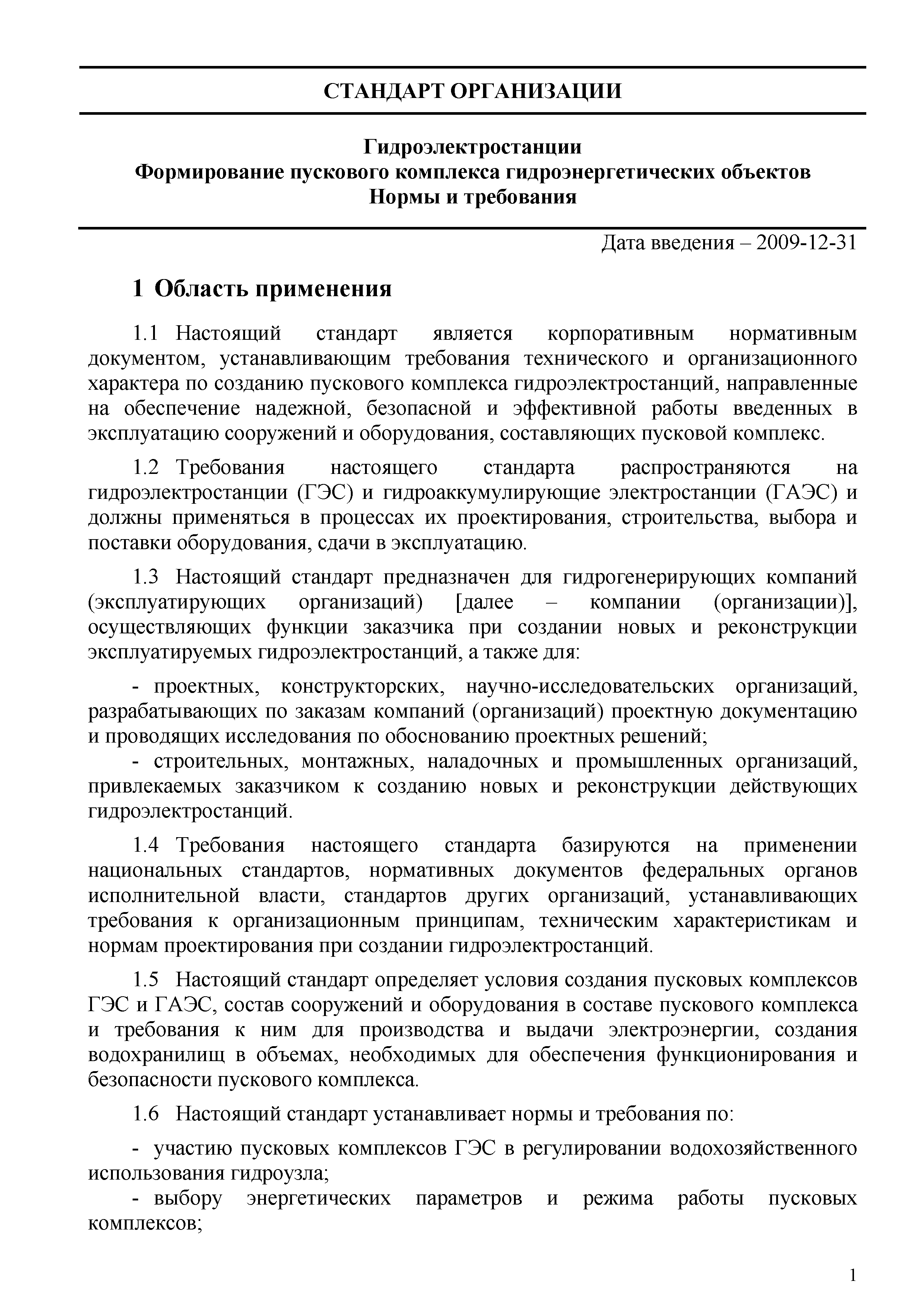 СТАНДАРТ ОРГАНИЗАЦИИ

Гидроэлектростанции
Формирование пускового комплекса гидроэнергетических объектов
Нормы и требования

Дата введения – 2009-12-31

1 Область применения

1.1 Настоящий стандарт является корпоративным нормативным документом, устанавливающим требования технического и организационного характера по созданию пускового комплекса гидроэлектростанций, направленные на обеспечение надежной, безопасной и эффективной работы введенных в эксплуатацию сооружений и оборудования, составляющих пусковой комплекс.

1.2 Требования настоящего стандарта распространяются на гидроэлектростанции (ГЭС) и гидроаккумулирующие электростанции (ГАЭС) и должны применяться в процессах их проектирования, строительства, выбора и поставки оборудования, сдачи в эксплуатацию.

1.3 Настоящий стандарт предназначен для гидрогенерирующих компаний (эксплуатирующих организаций) [далее – компании (организации)], осуществляющих функции заказчика при создании новых и реконструкции эксплуатируемых гидроэлектростанций, а также для:

- проектных, конструкторских, научно-исследовательских организаций, разрабатывающих по заказам компаний (организаций) проектную документацию и проводящих исследования по обоснованию проектных решений;
- строительных, монтажных, наладочных и промышленных организаций, привлекаемых заказчиком к созданию новых и реконструкции действующих гидроэлектростанций.

1.4 Требования настоящего стандарта базируются на применении национальных стандартов, нормативных документов федеральных органов исполнительной власти, стандартов других организаций, устанавливающих требования к организационным принципам, техническим характеристикам и нормам проектирования при создании гидроэлектростанций.

1.5 Настоящий стандарт определяет условия создания пусковых комплексов ГЭС и ГАЭС, состав сооружений и оборудования в составе пускового комплекса и требования к ним для производства и выдачи электроэнергии, создания водохранилищ в объемах, необходимых для обеспечения функционирования и безопасности пускового комплекса.

1.6 Настоящий стандарт устанавливает нормы и требования по:

- участию пусковых комплексов ГЭС в регулировании водохозяйственного использования гидроузла;
- выбору энергетических параметров и режима работы пусковых комплексов;

1